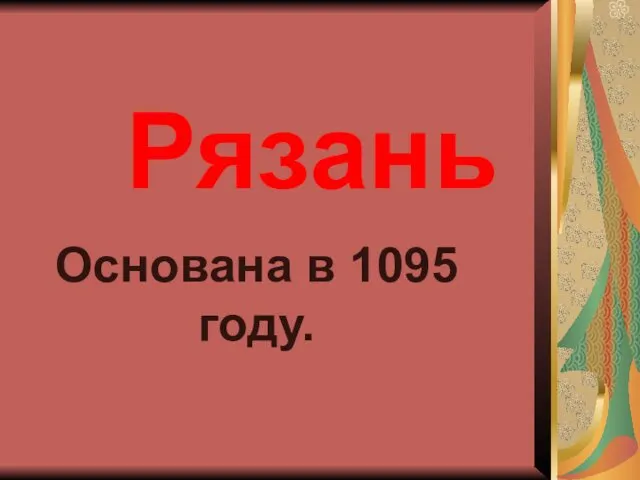 Рязань

Основана в 1095 году.